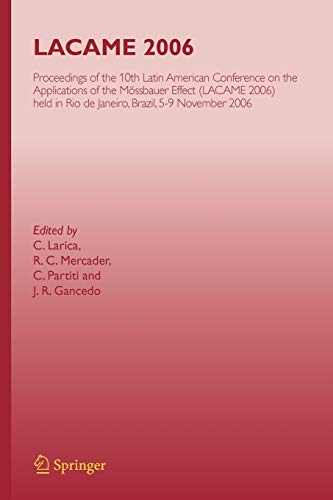 LACAME 2006

Proceedings of the 10th Latin American Conference on the Applications of the Mössbauer Effect (LACAME 2006) held in Rio de Janeiro, Brazil, 5-9 November 2006

Edited by
C. Larica,
R. C. Mercader,
C. Partiti and
J. R. Gancedo

Springer